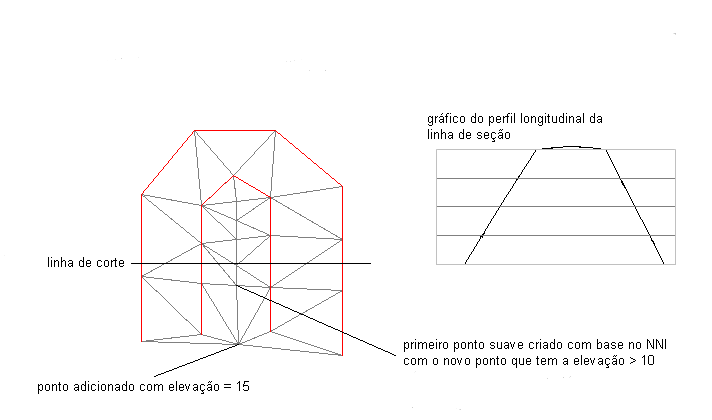 gráfico do perfil longitudinal da linha de seção

linha de corte

primeiro ponto suave criado com base no NNI com o novo ponto que tem a elevação > 10

ponto adicionado com elevação = 15